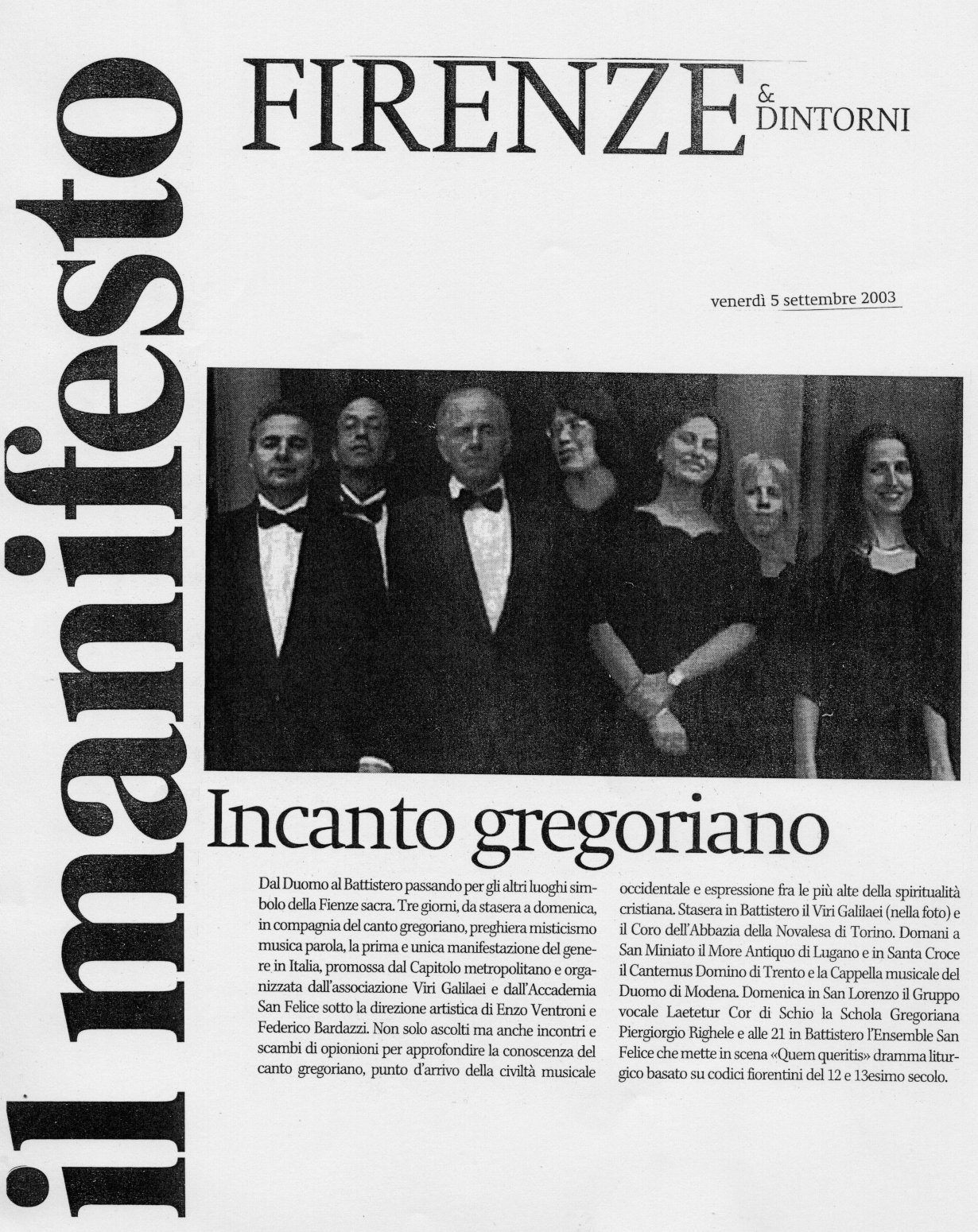 il manifesto

FIRENZE & DINTORNI

venerdì 5 settembre 2003

Incanto gregoriano

Dal Duomo al Battistero passando per gli altri luoghi simbolo della Fienze sacra. Tre giorni, da stasera a domenica, in compagnia del canto gregoriano, preghiera misticismo musica parola, la prima e unica manifestazione del genere in Italia, promossa dal Capitolo metropolitano e organizzata dall'associazione Viri Galilaei e dall'Accademia San Felice sotto la direzione artistica di Enzo Ventroni e Federico Bardazzi. Non solo ascolti ma anche incontri e scambi di opionioni per approfondire la conoscenza del canto gregoriano, punto d'arrivo della civiltà musicale occidentale e espressione fra le più alte della spiritualità cristiana. Stasera in Battistero il Viri Galilaei (nella foto) e il Coro dell'Abbazia della Novalesa di Torino. Domani a San Miniato il More Antiquo di Lugano e in Santa Croce il Cantemus Domino di Trento e la Cappella musicale del Duomo di Modena. Domenica in San Lorenzo il Gruppo vocale Laetetur Cor di Schio la Schola Gregoriana Piergiorgio Righele e alle 21 in Battistero l'Ensemble San Felice che mette in scena «Quem queritis» dramma liturgico basato su codici fiorentini del 12 e 13esimo secolo.